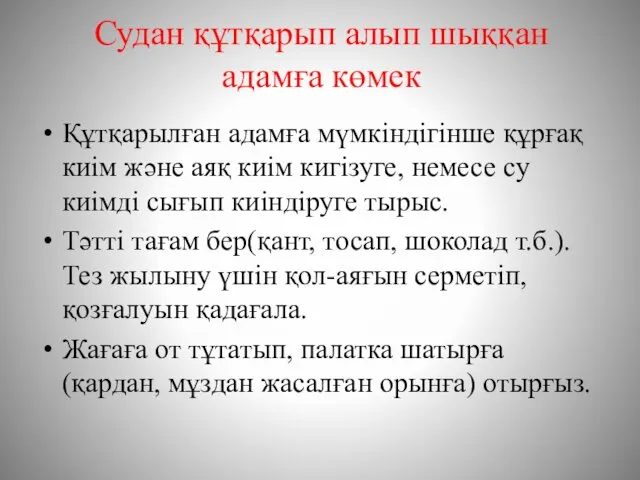 Судан құтқарып алып шыққан адамға көмек

• Құтқарылған адамға мүмкіндігінше құрғақ киім және аяқ киім кигізуге, немесе су киімді сығып киіндіруге тырыс.
• Тәтті тағам бер(қант, тосап, шоколад т.б.). Тез жылыну үшін қол-аяғын серметіп, қозғалуын қадағала.
• Жағаға от тұтатып, палатка шатырға (қардан, мұздан жасалған орынға) отырғыз.